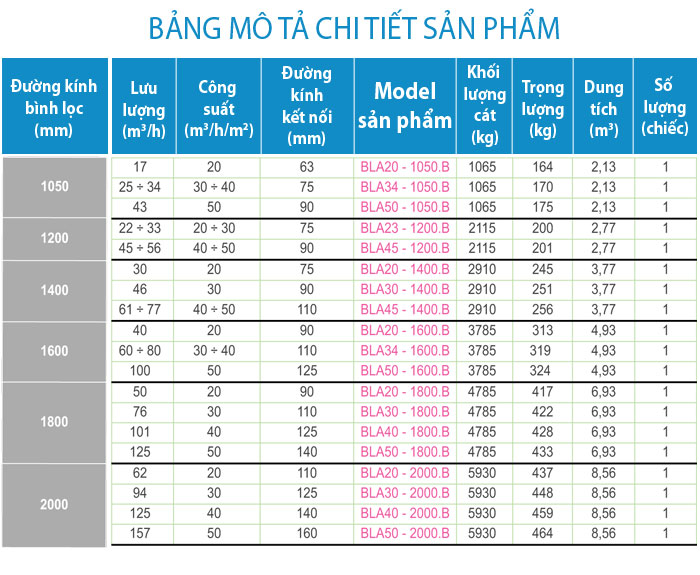 BẢNG MÔ TẢ CHI TIẾT SẢN PHẨM

| Đường kính bình lọc (mm) | Lưu lượng ($m^3/h$) | Công suất ($m^3/h/m^2$) | Đường kính kết nối (mm) | Model sản phẩm | Khối lượng cát (kg) | Trọng lượng (kg) | Dung tích ($m^3$) | Số lượng (chiếc) |
|---|---|---|---|---|---|---|---|---|
| 1050 | 17 | 20 | 63 | BLA20 - 1050.B | 1065 | 164 | 2,13 | 1 |
| | 25 ÷ 34 | 30 ÷ 40 | 75 | BLA34 - 1050.B | 1065 | 170 | 2,13 | 1 |
| | 43 | 50 | 90 | BLA50 - 1050.B | 1065 | 175 | 2,13 | 1 |
| 1200 | 22 ÷ 33 | 20 ÷ 30 | 75 | BLA23 - 1200.B | 2115 | 200 | 2,77 | 1 |
| | 45 ÷ 56 | 40 ÷ 50 | 90 | BLA45 - 1200.B | 2115 | 201 | 2,77 | 1 |
| 1400 | 30 | 20 | 75 | BLA20 - 1400.B | 2910 | 245 | 3,77 | 1 |
| | 46 | 30 | 90 | BLA30 - 1400.B | 2910 | 251 | 3,77 | 1 |
| | 61 ÷ 77 | 40 ÷ 50 | 110 | BLA45 - 1400.B | 2910 | 256 | 3,77 | 1 |
| 1600 | 40 | 20 | 90 | BLA20 - 1600.B | 3785 | 313 | 4,93 | 1 |
| | 60 ÷ 80 | 30 ÷ 40 | 110 | BLA34 - 1600.B | 3785 | 319 | 4,93 | 1 |
| | 100 | 50 | 125 | BLA50 - 1600.B | 3785 | 324 | 4,93 | 1 |
| 1800 | 50 | 20 | 90 | BLA20 - 1800.B | 4785 | 417 | 6,93 | 1 |
| | 76 | 30 | 110 | BLA30 - 1800.B | 4785 | 422 | 6,93 | 1 |
| | 101 | 40 | 125 | BLA40 - 1800.B | 4785 | 428 | 6,93 | 1 |
| | 125 | 50 | 140 | BLA50 - 1800.B | 4785 | 433 | 6,93 | 1 |
| 2000 | 62 | 20 | 110 | BLA20 - 2000.B | 5930 | 437 | 8,56 | 1 |
| | 94 | 30 | 125 | BLA30 - 2000.B | 5930 | 448 | 8,56 | 1 |
| | 125 | 40 | 140 | BLA40 - 2000.B | 5930 | 459 | 8,56 | 1 |
| | 157 | 50 | 160 | BLA50 - 2000.B | 5930 | 464 | 8,56 | 1 |